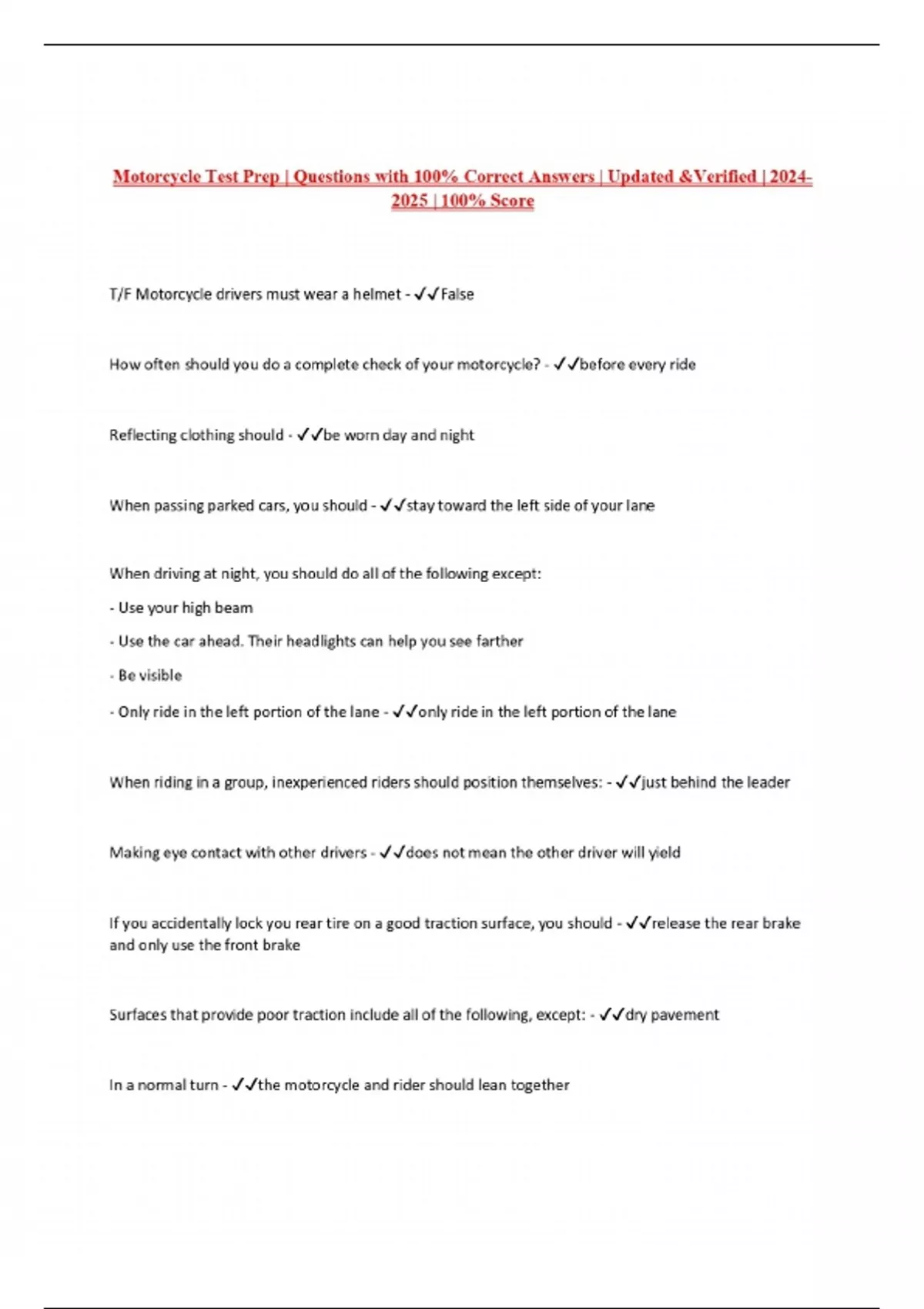 Motorcycle Test Prep | Questions with 100% Correct Answers | Updated &Verified | 2024-2025 | 100% Score

T/F Motorcycle drivers must wear a helmet - ✓✓False

How often should you do a complete check of your motorcycle? - ✓✓before every ride

Reflecting clothing should - ✓✓be worn day and night

When passing parked cars, you should - ✓✓stay toward the left side of your lane

When driving at night, you should do all of the following except:

- Use your high beam

- Use the car ahead. Their headlights can help you see farther

- Be visible

- Only ride in the left portion of the lane - ✓✓only ride in the left portion of the lane

When riding in a group, inexperienced riders should position themselves: - ✓✓just behind the leader

Making eye contact with other drivers - ✓✓does not mean the other driver will yield

If you accidentally lock you rear tire on a good traction surface, you should - ✓✓release the rear brake and only use the front brake

Surfaces that provide poor traction include all of the following, except: - ✓✓dry pavement

In a normal turn - ✓✓the motorcycle and rider should lean together